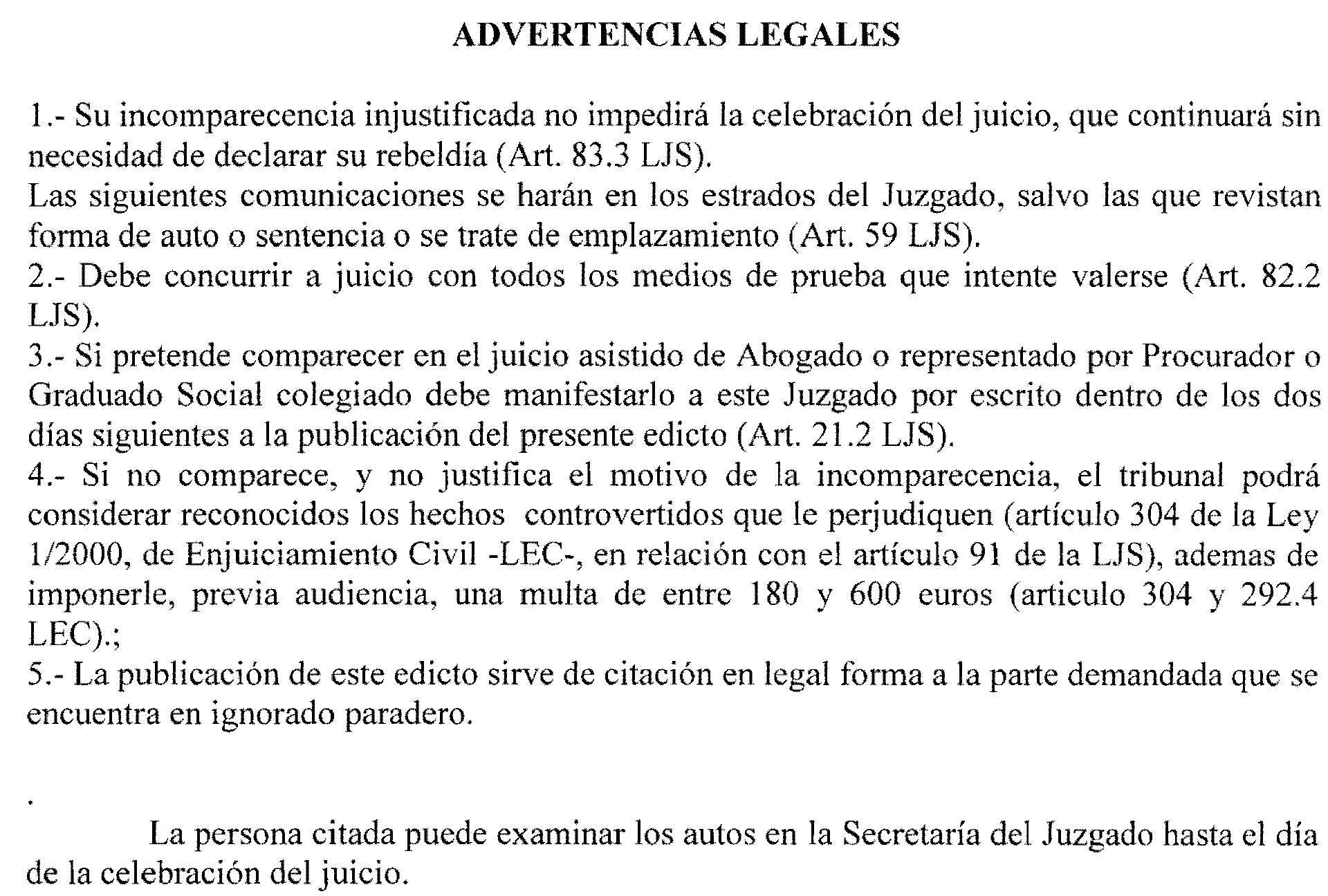 ADVERTENCIAS LEGALES

1.- Su incomparecencia injustificada no impedirá la celebración del juicio, que continuará sin necesidad de declarar su rebeldía (Art. 83.3 LJS).
Las siguientes comunicaciones se harán en los estrados del Juzgado, salvo las que revistan forma de auto o sentencia o se trate de emplazamiento (Art. 59 LJS).
2.- Debe concurrir a juicio con todos los medios de prueba que intente valerse (Art. 82.2 LJS).
3.- Si pretende comparecer en el juicio asistido de Abogado o representado por Procurador o Graduado Social colegiado debe manifestarlo a este Juzgado por escrito dentro de los dos días siguientes a la publicación del presente edicto (Art. 21.2 LJS).
4.- Si no comparece, y no justifica el motivo de la incomparecencia, el tribunal podrá considerar reconocidos los hechos controvertidos que le perjudiquen (artículo 304 de la Ley 1/2000, de Enjuiciamiento Civil -LEC-, en relación con el artículo 91 de la LJS), ademas de imponerle, previa audiencia, una multa de entre 180 y 600 euros (articulo 304 y 292.4 LEC).;
5.- La publicación de este edicto sirve de citación en legal forma a la parte demandada que se encuentra en ignorado paradero.

.

La persona citada puede examinar los autos en la Secretaría del Juzgado hasta el día de la celebración del juicio.